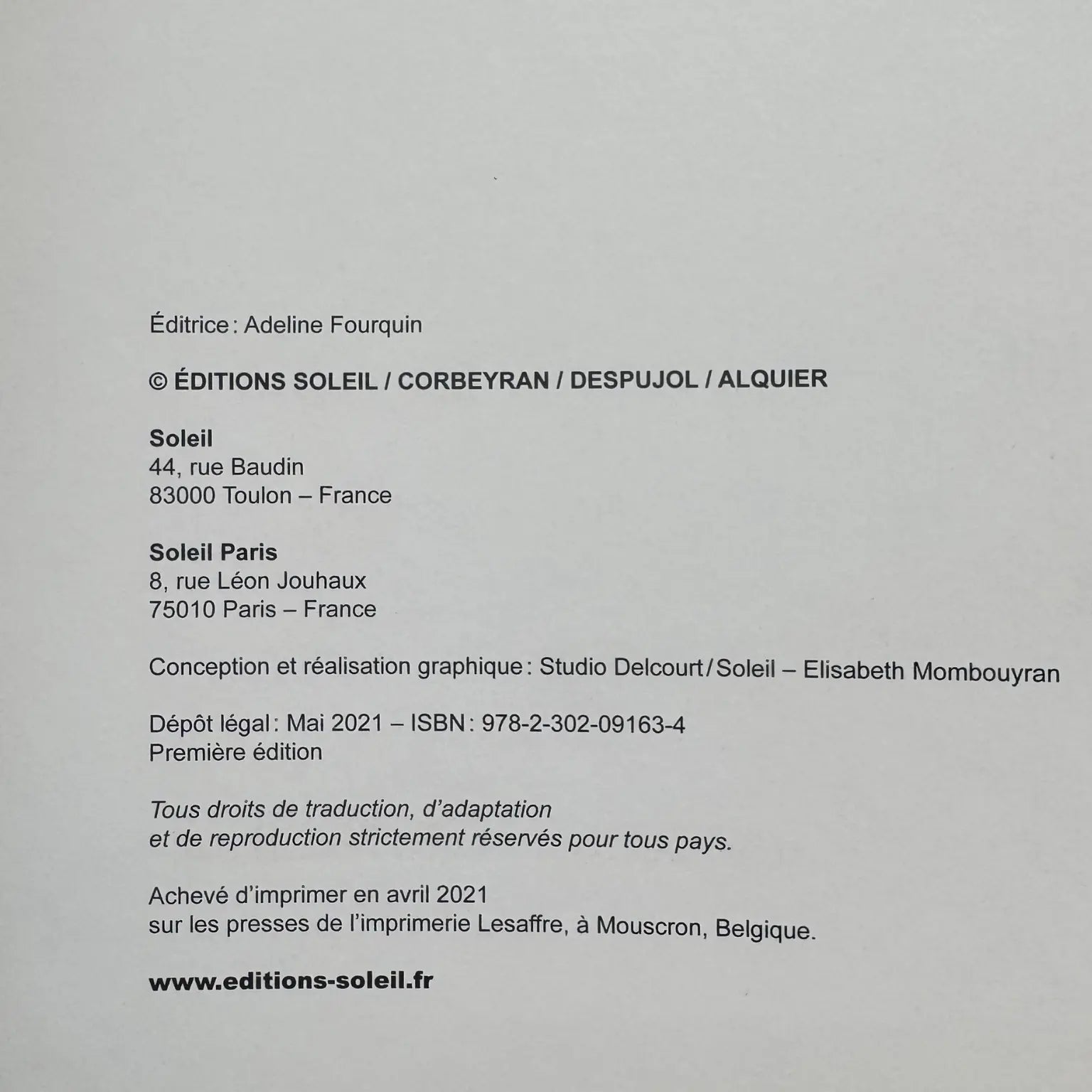 Éditrice : Adeline Fourquin

© ÉDITIONS SOLEIL / CORBEYRAN / DESPUJOL / ALQUIER

Soleil
44, rue Baudin
83000 Toulon – France

Soleil Paris
8, rue Léon Jouhaux
75010 Paris – France

Conception et réalisation graphique : Studio Delcourt / Soleil – Elisabeth Mombouyran

Dépôt légal : Mai 2021 – ISBN : 978-2-302-09163-4
Première édition

Tous droits de traduction, d'adaptation et de reproduction strictement réservés pour tous pays.

Achevé d'imprimer en avril 2021 sur les presses de l'imprimerie Lesaffre, à Mouscron, Belgique.

www.editions-soleil.fr